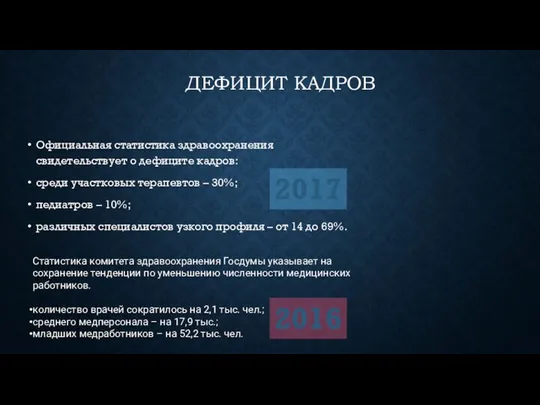 ДЕФИЦИТ КАДРОВ

• Официальная статистика здравоохранения свидетельствует о дефиците кадров:

• среди участковых терапевтов – 30%;

• педиатров – 10%;

• различных специалистов узкого профиля – от 14 до 69%.

2017

Статистика комитета здравоохранения Госдумы указывает на сохранение тенденции по уменьшению численности медицинских работников.

•количество врачей сократилось на 2,1 тыс. чел.;
•среднего медперсонала – на 17,9 тыс.;
•младших медработников – на 52,2 тыс. чел.

2016